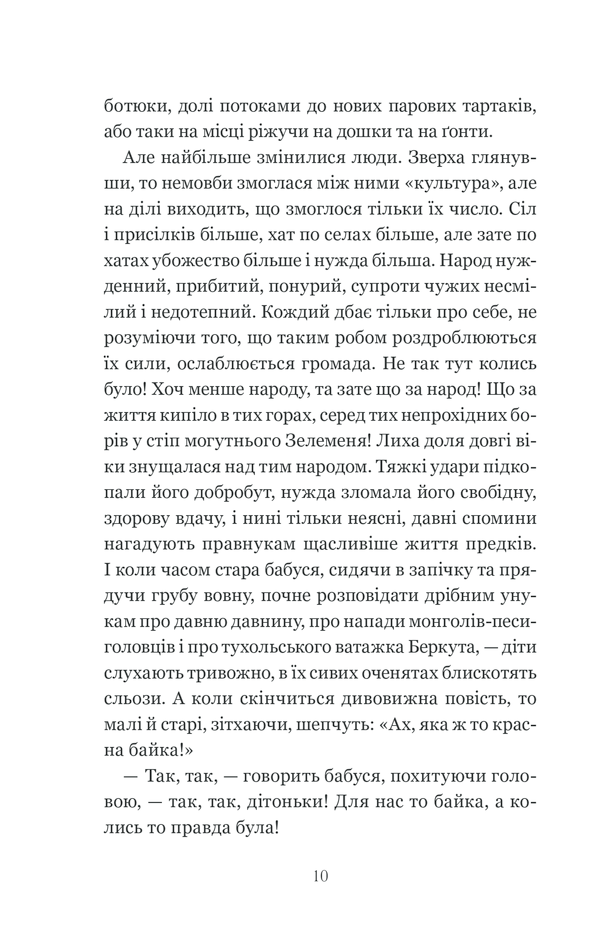 ботюки, долі потоками до нових парових тартаків, або таки на місці ріжучи на дошки та на ґонти.

Але найбільше змінилися люди. Зверха глянувши, то немовби змоглася між ними «культура», але на ділі виходить, що змоглося тільки їх число. Сіл і присілків більше, хат по селах більше, але зате по хатах убожество більше і нужда більша. Народ нужденний, прибитий, понурий, супроти чужих несмілий і недотепний. Кождий дбає тільки про себе, не розуміючи того, що таким робом роздроблюються їх сили, ослаблюється громада. Не так тут колись було! Хоч менше народу, та зате що за народ! Що за життя кипіло в тих горах, серед тих непрохідних борів у стіп могутнього Зелеменя! Лиха доля довгі віки знущалася над тим народом. Тяжкі удари підкопали його добробут, нужда зломала його свобідну, здорову вдачу, і нині тільки неясні, давні спомини нагадують правнукам щасливіше життя предків. І коли часом стара бабуся, сидячи в запічку та прядучи грубу вовну, почне розповідати дрібним унукам про давню давнину, про напади монголів-песиголовців і про тухольського ватажка Беркута, — діти слухають тривожно, в їх сивих оченятах блискотять сльози. А коли скінчиться дивовижна повість, то малі й старі, зітхаючи, шепчуть: «Ах, яка ж то красна байка!»

— Так, так, — говорить бабуся, похитуючи головою, — так, так, дітоньки! Для нас то байка, а колись то правда була!

10